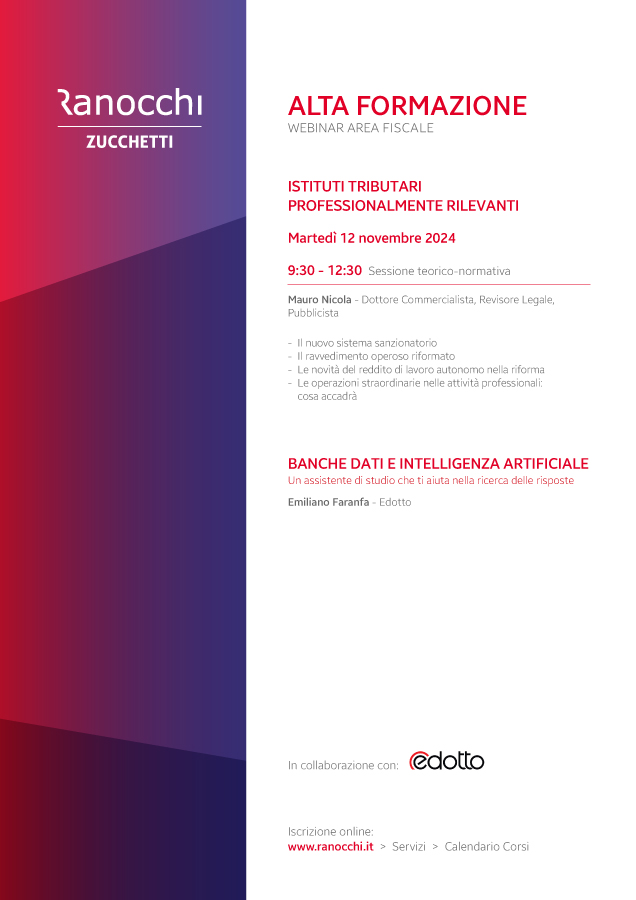 Ranocchi
ZUCCHETTI

ALTA FORMAZIONE
WEBINAR AREA FISCALE

ISTITUTI TRIBUTARI PROFESSIONALMENTE RILEVANTI

Martedì 12 novembre 2024

9:30 - 12:30 Sessione teorico-normativa

Mauro Nicola - Dottore Commercialista, Revisore Legale, Pubblicista

- Il nuovo sistema sanzionatorio
- Il ravvedimento operoso riformato
- Le novità del reddito di lavoro autonomo nella riforma
- Le operazioni straordinarie nelle attività professionali: cosa accadrà

BANCHE DATI E INTELLIGENZA ARTIFICIALE
Un assistente di studio che ti aiuta nella ricerca delle risposte

Emiliano Faranfa - Edotto

In collaborazione con: edotto

Iscrizione online:
www.ranocchi.it > Servizi > Calendario Corsi